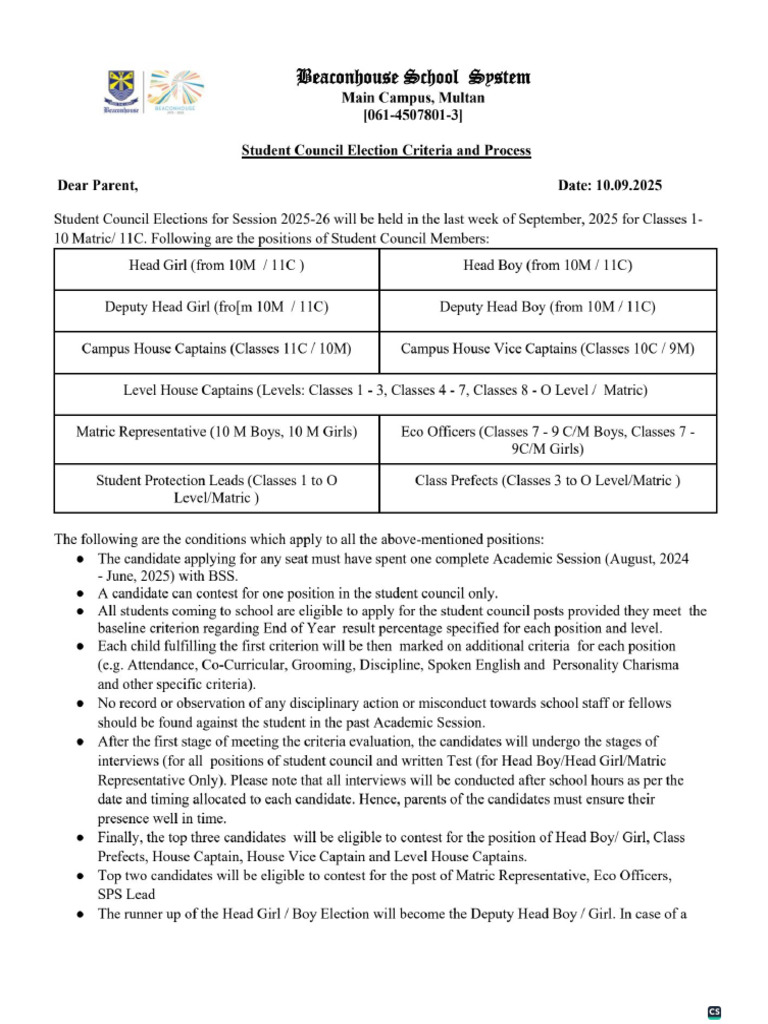 Beaconhouse
BEACONHOUSE

Beaconhouse School System
Main Campus, Multan
[061-4507801-3]

Student Council Election Criteria and Process

Dear Parent,

Date: 10.09.2025

Student Council Elections for Session 2025-26 will be held in the last week of September, 2025 for Classes 1-10 Matric/ 11C. Following are the positions of Student Council Members:

| Head Girl (from 10M / 11C ) | Head Boy (from 10M / 11C) |
|---|---|
| Deputy Head Girl (fro[m 10M / 11C) | Deputy Head Boy (from 10M / 11C) |
| Campus House Captains (Classes 11C / 10M) | Campus House Vice Captains (Classes 10C / 9M) |
| Level House Captains (Levels: Classes 1 - 3, Classes 4 - 7, Classes 8 - O Level / Matric) | |
| Matric Representative (10 M Boys, 10 M Girls) | Eco Officers (Classes 7 - 9 C/M Boys, Classes 7 - 9C/M Girls) |
| Student Protection Leads (Classes 1 to O Level/Matric ) | Class Prefects (Classes 3 to O Level/Matric ) |

The following are the conditions which apply to all the above-mentioned positions:
● The candidate applying for any seat must have spent one complete Academic Session (August, 2024 - June, 2025) with BSS.
● A candidate can contest for one position in the student council only.
● All students coming to school are eligible to apply for the student council posts provided they meet the baseline criterion regarding End of Year result percentage specified for each position and level.
● Each child fulfilling the first criterion will be then marked on additional criteria for each position (e.g. Attendance, Co-Curricular, Grooming, Discipline, Spoken English and Personality Charisma and other specific criteria).
● No record or observation of any disciplinary action or misconduct towards school staff or fellows should be found against the student in the past Academic Session.
● After the first stage of meeting the criteria evaluation, the candidates will undergo the stages of interviews (for all positions of student council and written Test (for Head Boy/Head Girl/Matric Representative Only). Please note that all interviews will be conducted after school hours as per the date and timing allocated to each candidate. Hence, parents of the candidates must ensure their presence well in time.
● Finally, the top three candidates will be eligible to contest for the position of Head Boy/ Girl, Class Prefects, House Captain, House Vice Captain and Level House Captains.
● Top two candidates will be eligible to contest for the post of Matric Representative, Eco Officers, SPS Lead
● The runner up of the Head Girl / Boy Election will become the Deputy Head Boy / Girl. In case of a

CS